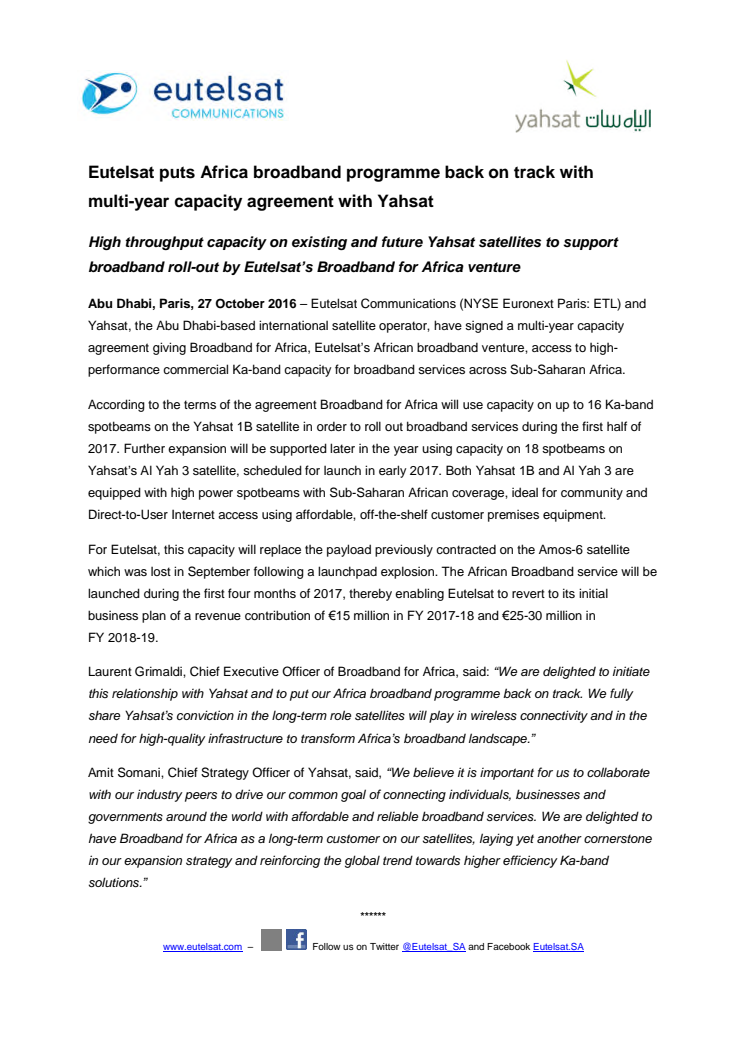 eutelsat
COMMUNICATIONS

yahsat الياه سات

Eutelsat puts Africa broadband programme back on track with multi-year capacity agreement with Yahsat

High throughput capacity on existing and future Yahsat satellites to support broadband roll-out by Eutelsat's Broadband for Africa venture

Abu Dhabi, Paris, 27 October 2016 – Eutelsat Communications (NYSE Euronext Paris: ETL) and Yahsat, the Abu Dhabi-based international satellite operator, have signed a multi-year capacity agreement giving Broadband for Africa, Eutelsat's African broadband venture, access to high-performance commercial Ka-band capacity for broadband services across Sub-Saharan Africa.

According to the terms of the agreement Broadband for Africa will use capacity on up to 16 Ka-band spotbeams on the Yahsat 1B satellite in order to roll out broadband services during the first half of 2017. Further expansion will be supported later in the year using capacity on 18 spotbeams on Yahsat's Al Yah 3 satellite, scheduled for launch in early 2017. Both Yahsat 1B and Al Yah 3 are equipped with high power spotbeams with Sub-Saharan African coverage, ideal for community and Direct-to-User Internet access using affordable, off-the-shelf customer premises equipment.

For Eutelsat, this capacity will replace the payload previously contracted on the Amos-6 satellite which was lost in September following a launchpad explosion. The African Broadband service will be launched during the first four months of 2017, thereby enabling Eutelsat to revert to its initial business plan of a revenue contribution of €15 million in FY 2017-18 and €25-30 million in FY 2018-19.

Laurent Grimaldi, Chief Executive Officer of Broadband for Africa, said: "We are delighted to initiate this relationship with Yahsat and to put our Africa broadband programme back on track. We fully share Yahsat's conviction in the long-term role satellites will play in wireless connectivity and in the need for high-quality infrastructure to transform Africa's broadband landscape."

Amit Somani, Chief Strategy Officer of Yahsat, said, "We believe it is important for us to collaborate with our industry peers to drive our common goal of connecting individuals, businesses and governments around the world with affordable and reliable broadband services. We are delighted to have Broadband for Africa as a long-term customer on our satellites, laying yet another cornerstone in our expansion strategy and reinforcing the global trend towards higher efficiency Ka-band solutions."

******

www.eutelsat.com – Follow us on Twitter @Eutelsat_SA and Facebook Eutelsat.SA